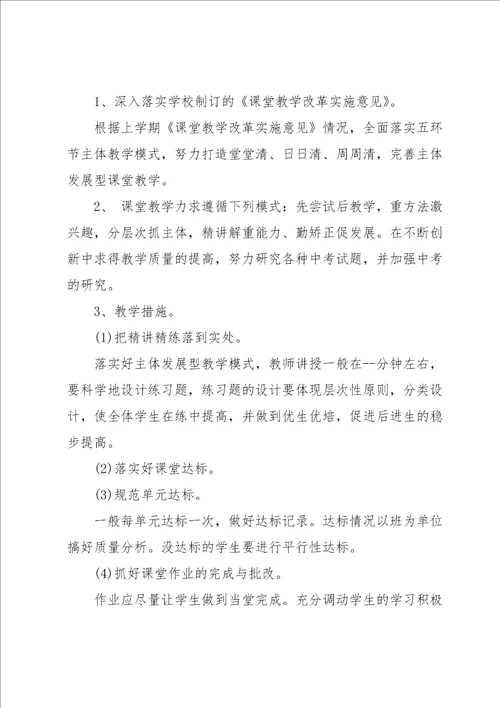 1、深入落实学校制订的《课堂教学改革实施意见》。

根据上学期《课堂教学改革实施意见》情况，全面落实五环节主体教学模式，努力打造堂堂清、日日清、周周清，完善主体发展型课堂教学。

2、 课堂教学力求遵循下列模式：先尝试后教学，重方法激兴趣，分层次抓主体，精讲解重能力、勤矫正促发展。在不断创新中求得教学质量的提高，努力研究各种中考试题，并加强中考的研究。

3、教学措施。

(1)把精讲精练落到实处。

落实好主体发展型教学模式，教师讲授一般在--分钟左右，要科学地设计练习题，练习题的设计要体现层次性原则，分类设计，使全体学生在练中提高，并做到优生优培，促进后进生的稳步提高。

(2)落实好课堂达标。

(3)规范单元达标。

一般每单元达标一次，做好达标记录。达标情况以班为单位搞好质量分析。没达标的学生要进行平行性达标。

(4)抓好课堂作业的完成与批改。

作业应尽量让学生做到当堂完成。充分调动学生的学习积极